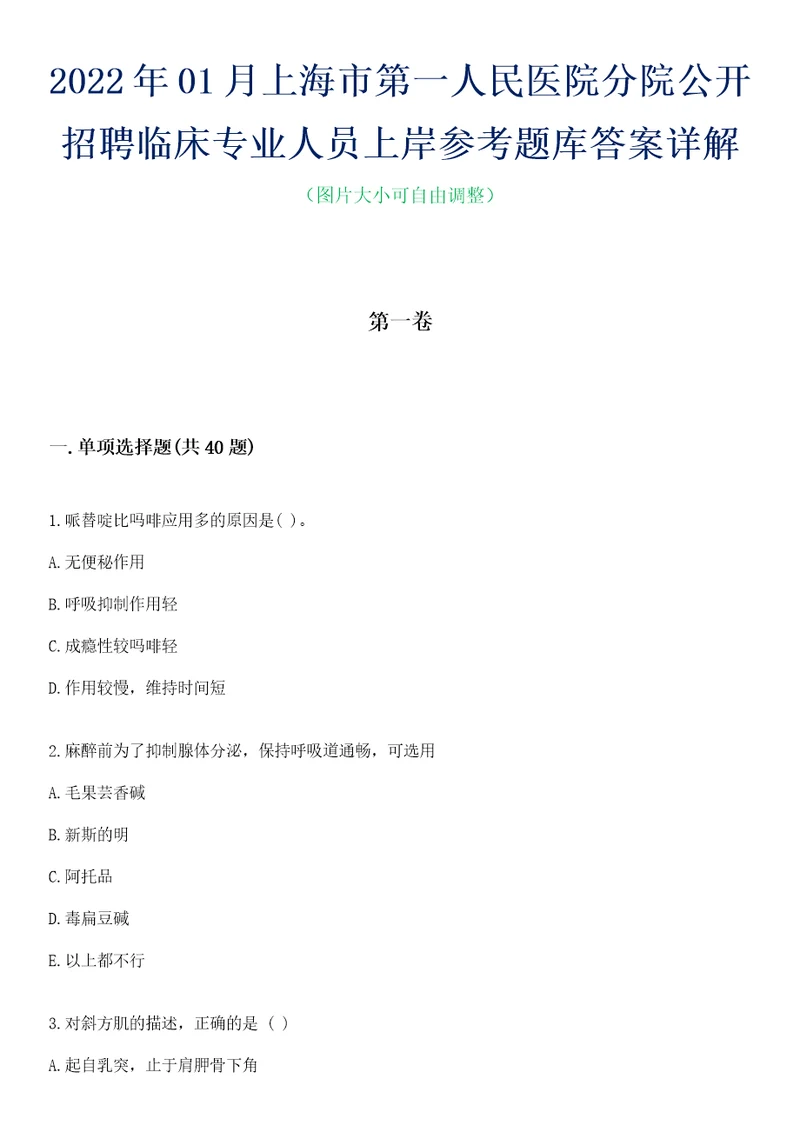 2022年01月上海市第一人民医院分院公开招聘临床专业人员上岸参考题库答案详解

（图片大小可自由调整）

第一卷

一.单项选择题(共40题)

1.哌替啶比吗啡应用多的原因是( )。

A.无便秘作用

B.呼吸抑制作用轻

C.成瘾性较吗啡轻

D.作用较慢，维持时间短

2.麻醉前为了抑制腺体分泌，保持呼吸道通畅，可选用

A.毛果芸香碱

B.新斯的明

C.阿托品

D.毒扁豆碱

E.以上都不行

3.对斜方肌的描述，正确的是（ ）

A.起自乳突，止于肩胛骨下角